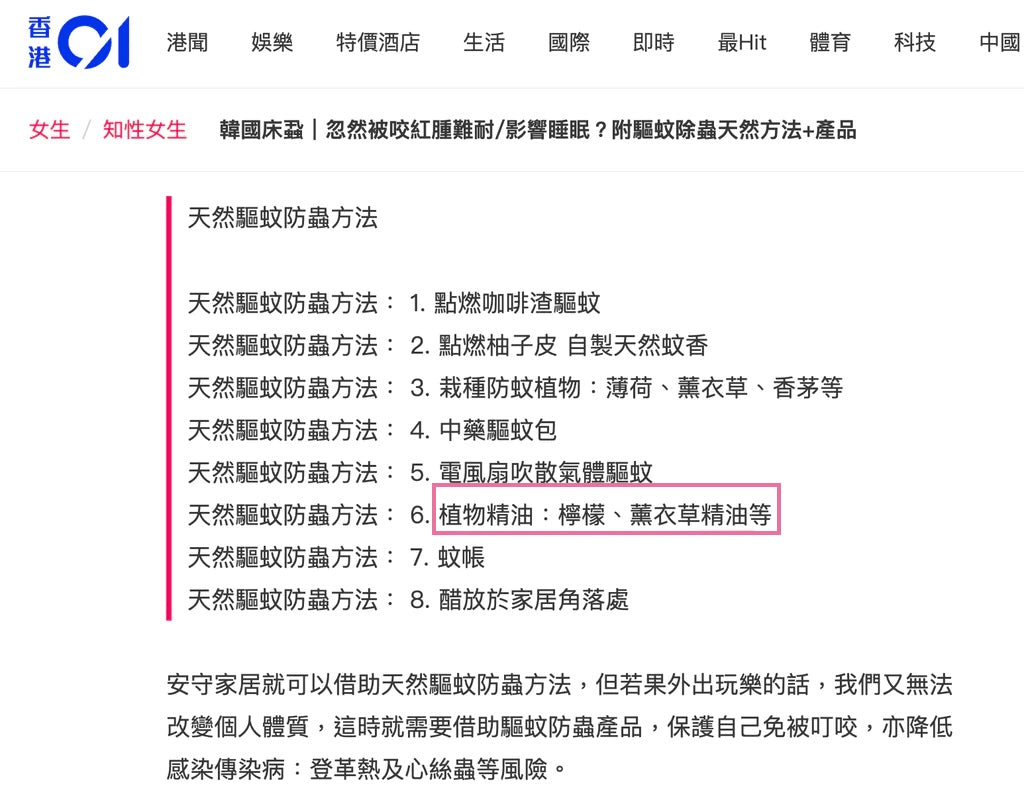 香港01 港聞 娛樂 特價酒店 生活 國際 即時 最Hit 體育 科技 中國

女生 / 知性女生 韓國床蝨｜忽然被咬紅腫難耐/影響睡眠？附驅蚊除蟲天然方法+產品

天然驅蚊防蟲方法

天然驅蚊防蟲方法： 1. 點燃咖啡渣驅蚊
天然驅蚊防蟲方法： 2. 點燃柚子皮 自製天然蚊香
天然驅蚊防蟲方法： 3. 栽種防蚊植物：薄荷、薰衣草、香茅等
天然驅蚊防蟲方法： 4. 中藥驅蚊包
天然驅蚊防蟲方法： 5. 電風扇吹散氣體驅蚊
天然驅蚊防蟲方法： 6. 植物精油：檸檬、薰衣草精油等
天然驅蚊防蟲方法： 7. 蚊帳
天然驅蚊防蟲方法： 8. 醋放於家居角落處

安守家居就可以借助天然驅蚊防蟲方法，但若果外出玩樂的話，我們又無法改變個人體質，這時就需要借助驅蚊防蟲產品，保護自己免被叮咬，亦降低感染傳染病：登革熱及心絲蟲等風險。